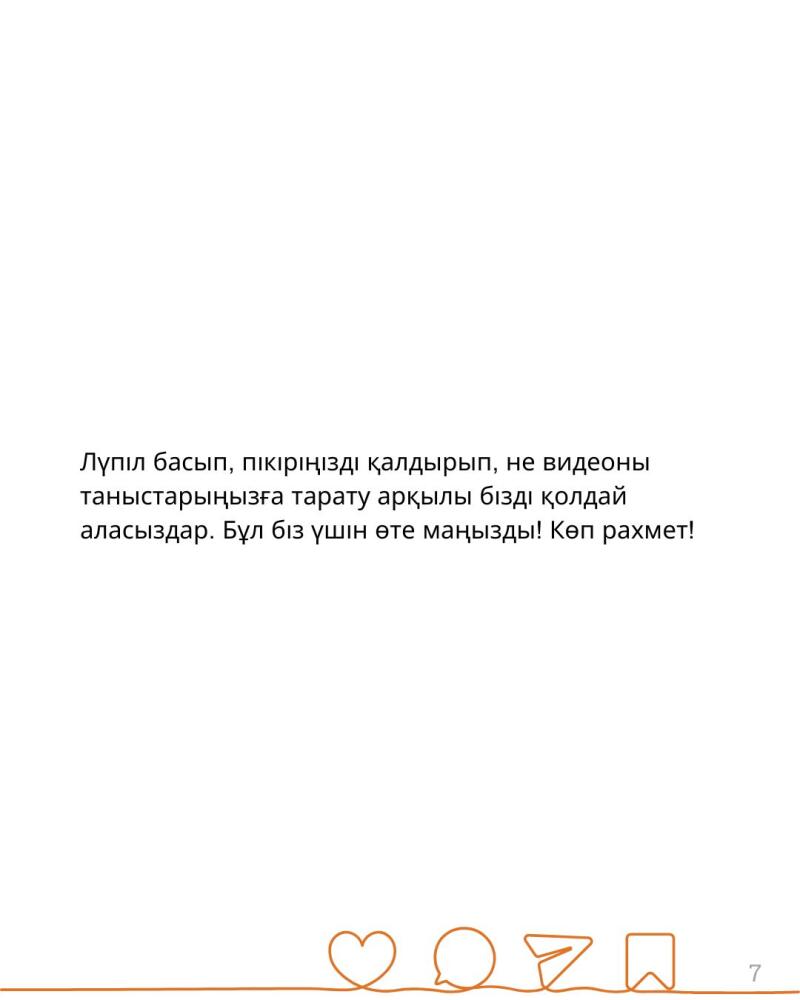 Лүпіл басып, пікіріңізді қалдырып, не видеоны таныстарыңызға тарату арқылы бізді қолдай аласыздар. Бұл біз үшін өте маңызды! Көп рахмет!

7